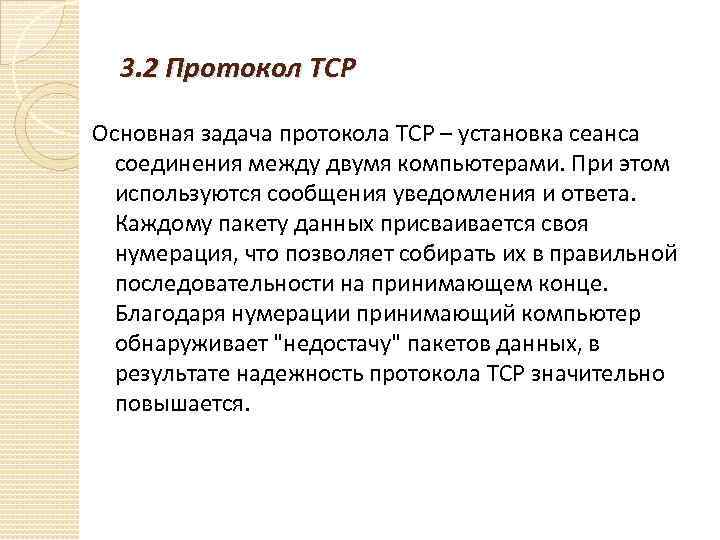 3.2 Протокол TCP

Основная задача протокола TCP – установка сеанса соединения между двумя компьютерами. При этом используются сообщения уведомления и ответа. Каждому пакету данных присваивается своя нумерация, что позволяет собирать их в правильной последовательности на принимающем конце. Благодаря нумерации принимающий компьютер обнаруживает "недостачу" пакетов данных, в результате надежность протокола TCP значительно повышается.